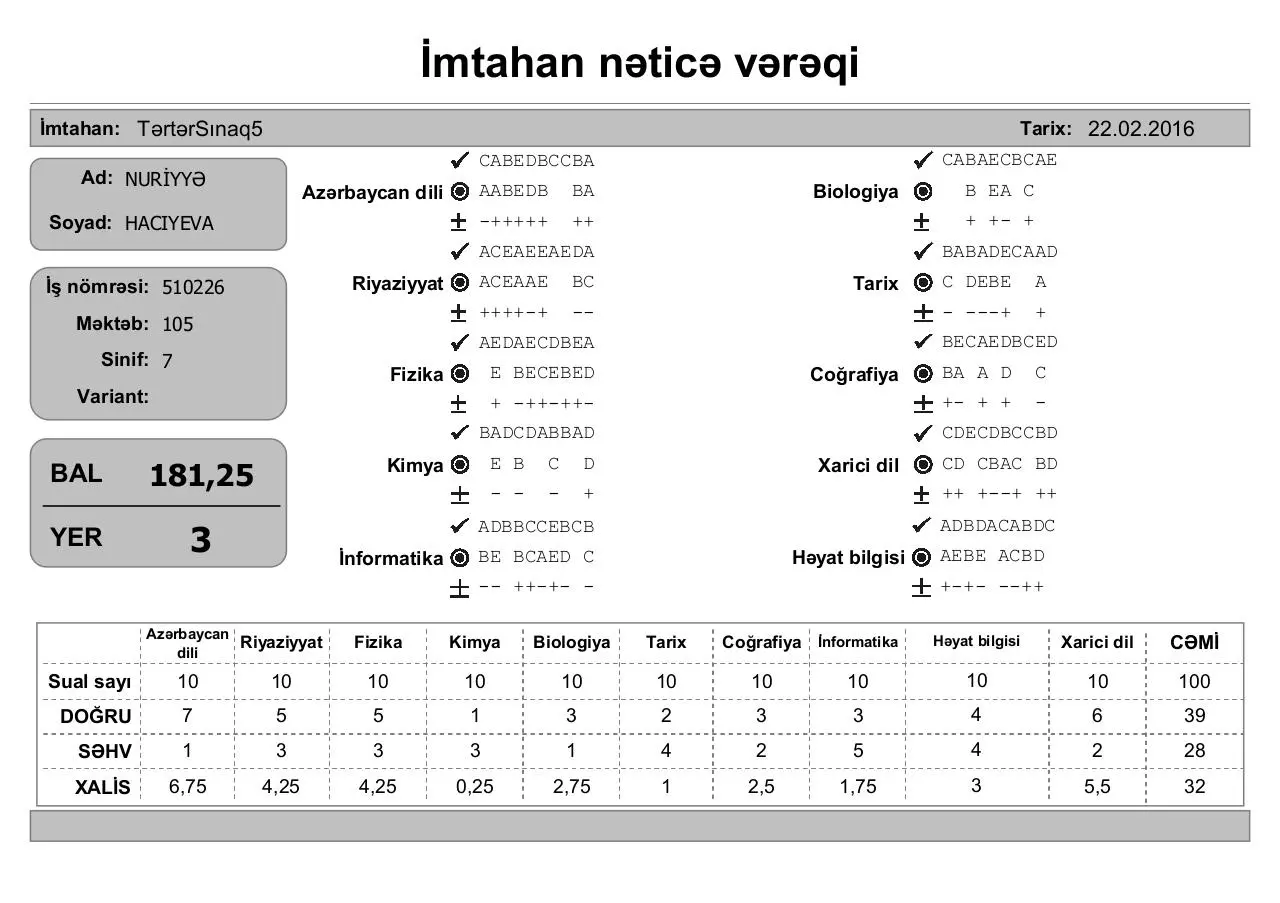 İmtahan nəticə vərəqi

İmtahan: TərtərSınaq5 Tarix: 22.02.2016

Ad: NURİYYƏ
Soyad: HACIYEVA

İş nömrəsi: 510226
Məktəb: 105
Sinif: 7
Variant:

BAL 181,25
YER 3

Azərbaycan dili
✔ CABEDBCCBA
◉ AABEDB BA
± -+++++ ++

Riyaziyyat
✔ ACEAEEAEDA
◉ ACEAAE BC
± ++++-+ --

Fizika
✔ AEDAECDBEA
◉ E BECEBED
± + -++-++-

Kimya
✔ BADCDABBAD
◉ E B C D
± - - - +

İnformatika
✔ ADBBCCEBCB
◉ BE BCAED C
± -- ++-+- -

Biologiya
✔ CABAECBCAE
◉ B EA C
± + +- +

Tarix
✔ BABADECAAD
◉ C DEBE A
± - ---+ +

Coğrafiya
✔ BECAEDBCED
◉ BA A D C
± +- + + -

Xarici dil
✔ CDECDBCCBD
◉ CD CBAC BD
± ++ +--+ ++

Həyat bilgisi
✔ ADBDACABDC
◉ AEBE ACBD
± +-+- --++

| | Azərbaycan dili | Riyaziyyat | Fizika | Kimya | Biologiya | Tarix | Coğrafiya | İnformatika | Həyat bilgisi | Xarici dil | CƏMİ |
|---|---|---|---|---|---|---|---|---|---|---|---|
| Sual sayı | 10 | 10 | 10 | 10 | 10 | 10 | 10 | 10 | 10 | 10 | 100 |
| DOĞRU | 7 | 5 | 5 | 1 | 3 | 2 | 3 | 3 | 4 | 6 | 39 |
| SƏHV | 1 | 3 | 3 | 3 | 1 | 4 | 2 | 5 | 4 | 2 | 28 |
| XALİS | 6,75 | 4,25 | 4,25 | 0,25 | 2,75 | 1 | 2,5 | 1,75 | 3 | 5,5 | 32 |